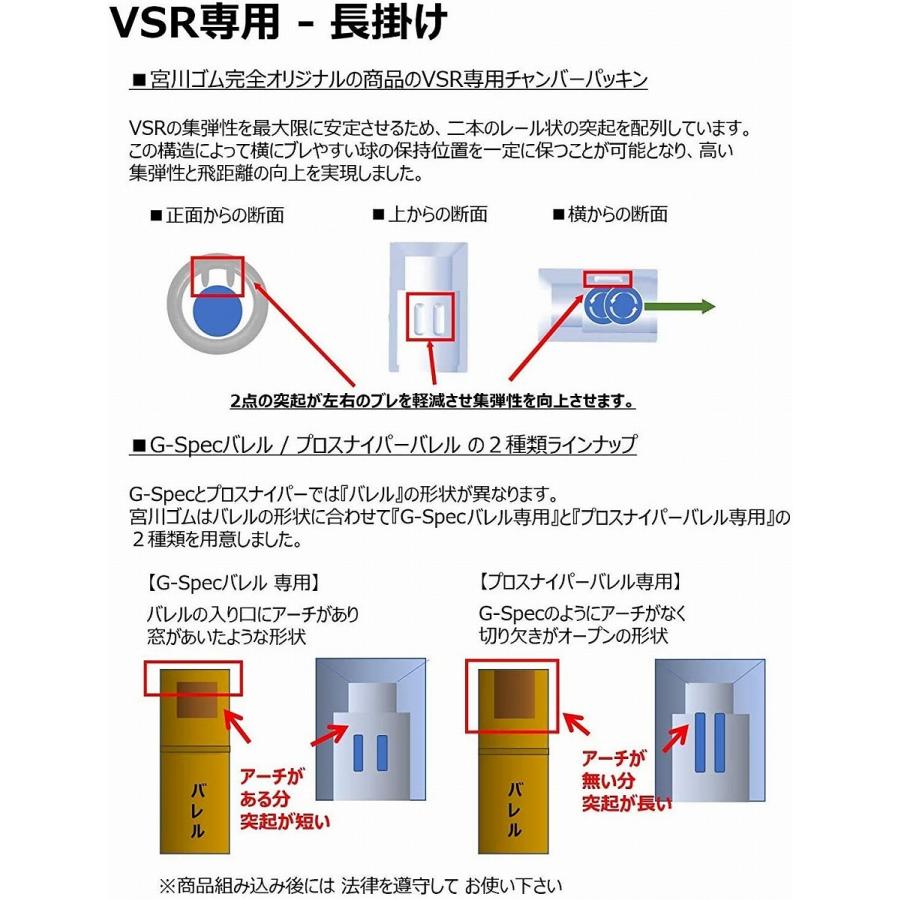 VSR専用 - 長掛け

■宮川ゴム完全オリジナルの商品のVSR専用チャンバーパッキン

VSRの集弾性を最大限に安定させるため、二本のレール状の突起を配列しています。この構造によって横にブレやすい球の保持位置を一定に保つことが可能となり、高い集弾性と飛距離の向上を実現しました。

■正面からの断面

■上からの断面

■横からの断面

2点の突起が左右のブレを軽減させ集弾性を向上させます。

■G-Specバレル / プロスナイパーバレル の２種類ラインナップ

G-Specとプロスナイパーでは『バレル』の形状が異なります。
宮川ゴムはバレルの形状に合わせて『G-Specバレル専用』と『プロスナイパーバレル専用』の２種類を用意しました。

【G-Specバレル 専用】
バレルの入り口にアーチがあり窓があいたような形状

バレル

アーチがある分突起が短い

【プロスナイパーバレル専用】
G-Specのようにアーチがなく切り欠きがオープンの形状

バレル

アーチが無い分突起が長い

※商品組み込み後には 法律を遵守して お使い下さい